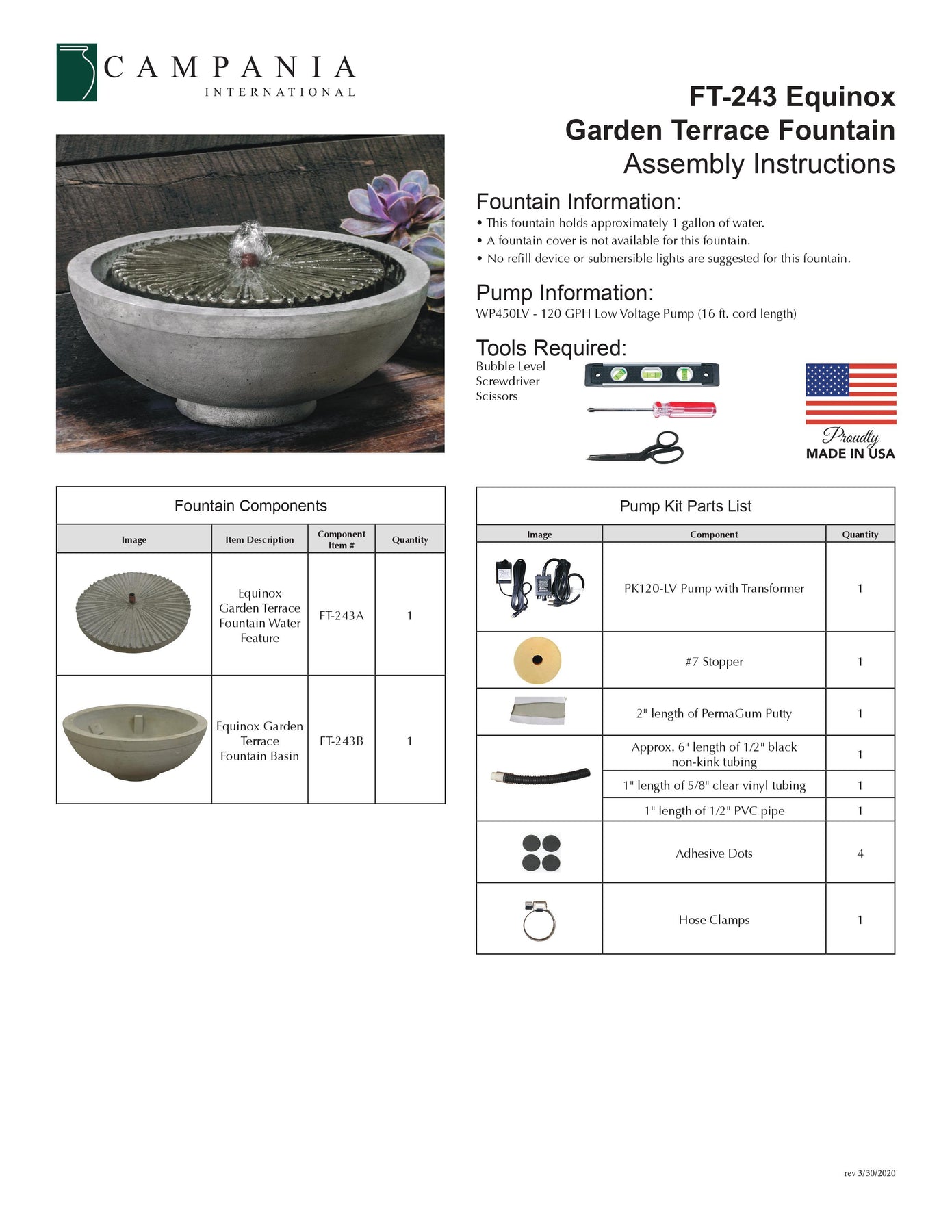 CAMPANIA
INTERNATIONAL

FT-243 Equinox
Garden Terrace Fountain
Assembly Instructions

Fountain Information:
• This fountain holds approximately 1 gallon of water.
• A fountain cover is not available for this fountain.
• No refill device or submersible lights are suggested for this fountain.

Pump Information:
WP450LV - 120 GPH Low Voltage Pump (16 ft. cord length)

Tools Required:
Bubble Level
Screwdriver
Scissors

Proudly
MADE IN USA

Fountain Components

| Image | Item Description | Component Item # | Quantity |
|---|---|---|---|
| | Equinox Garden Terrace Fountain Water Feature | FT-243A | 1 |
| | Equinox Garden Terrace Fountain Basin | FT-243B | 1 |

Pump Kit Parts List

| Image | Component | Quantity |
|---|---|---|
| | PK120-LV Pump with Transformer | 1 |
| | #7 Stopper | 1 |
| | 2" length of PermaGum Putty | 1 |
| | Approx. 6" length of 1/2" black non-kink tubing | 1 |
| | 1" length of 5/8" clear vinyl tubing | 1 |
| | 1" length of 1/2" PVC pipe | 1 |
| | Adhesive Dots | 4 |
| | Hose Clamps | 1 |

rev 3/30/2020